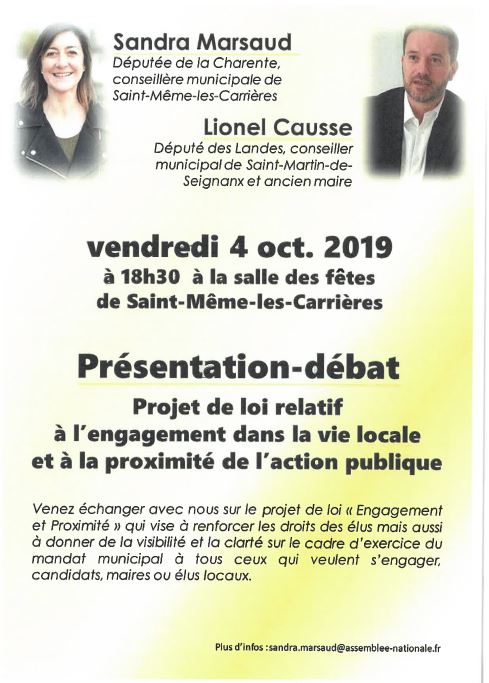 Sandra Marsaud
Députée de la Charente, conseillère municipale de Saint-Même-les-Carrières

Lionel Causse
Député des Landes, conseiller municipal de Saint-Martin-de-Seignanx et ancien maire

vendredi 4 oct. 2019
à 18h30 à la salle des fêtes de Saint-Même-les-Carrières

Présentation-débat
Projet de loi relatif à l'engagement dans la vie locale et à la proximité de l'action publique

Venez échanger avec nous sur le projet de loi « Engagement et Proximité » qui vise à renforcer les droits des élus mais aussi à donner de la visibilité et la clarté sur le cadre d'exercice du mandat municipal à tous ceux qui veulent s'engager, candidats, maires ou élus locaux.

Plus d'infos : sandra.marsaud@assemblee-nationale.fr